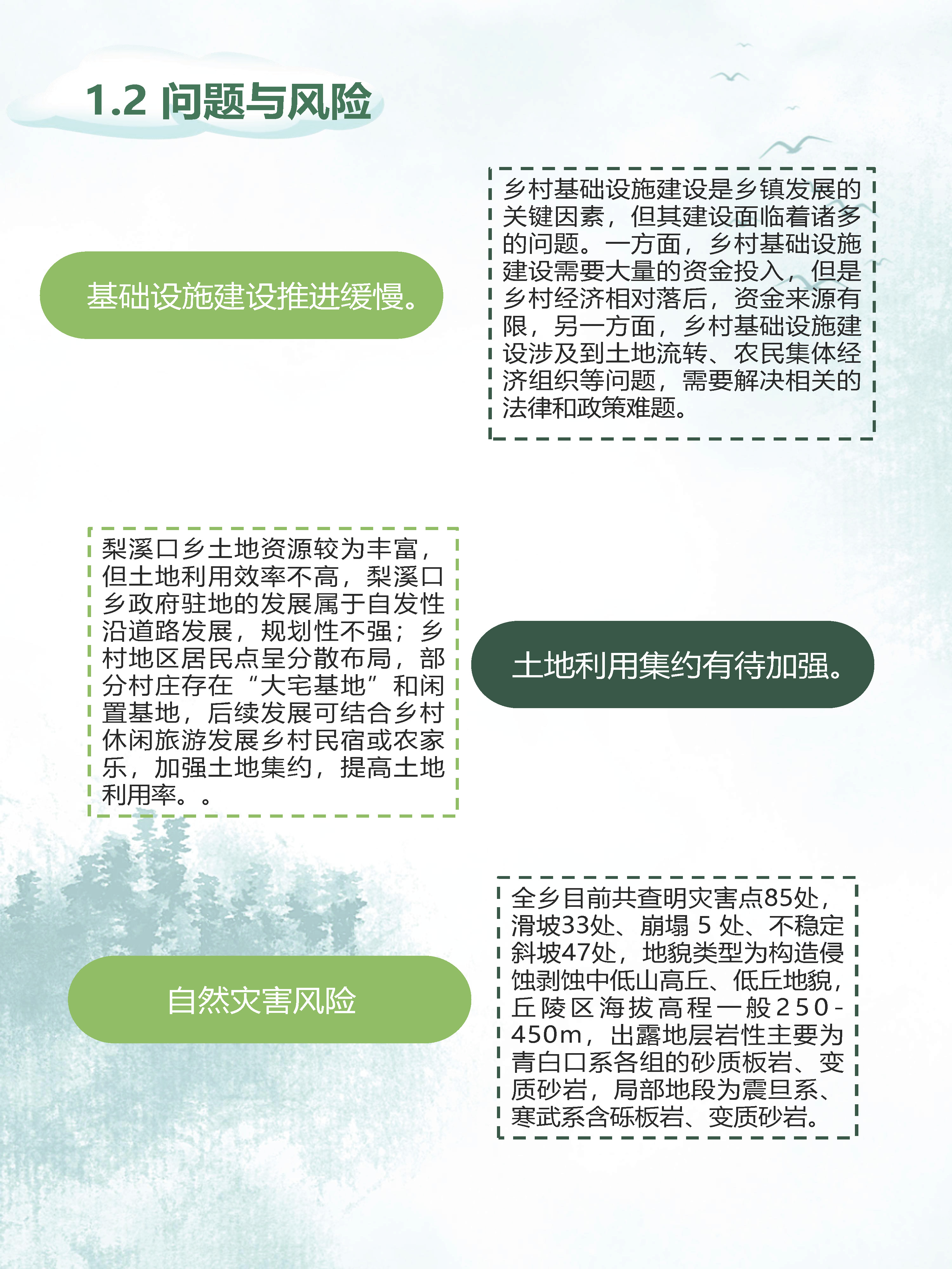 1.2 问题与风险

基础设施建设推进缓慢。

乡村基础设施建设是乡镇发展的关键因素，但其建设面临着诸多的问题。一方面，乡村基础设施建设需要大量的资金投入，但是乡村经济相对落后，资金来源有限，另一方面，乡村基础设施建设涉及到土地流转、农民集体经济组织等问题，需要解决相关的法律和政策难题。

梨溪口乡土地资源较为丰富，但土地利用效率不高，梨溪口乡政府驻地的发展属于自发性沿道路发展，规划性不强；乡村地区居民点呈分散布局，部分村庄存在“大宅基地”和闲置基地，后续发展可结合乡村休闲旅游发展乡村民宿或农家乐，加强土地集约，提高土地利用率。。

土地利用集约有待加强。

自然灾害风险

全乡目前共查明灾害点85处，滑坡33处、崩塌 5 处、不稳定斜坡47处，地貌类型为构造侵蚀剥蚀中低山高丘、低丘地貌，丘陵区海拔高程一般250-450m，出露地层岩性主要为青白口系各组的砂质板岩、变质砂岩，局部地段为震旦系、寒武系含砾板岩、变质砂岩。